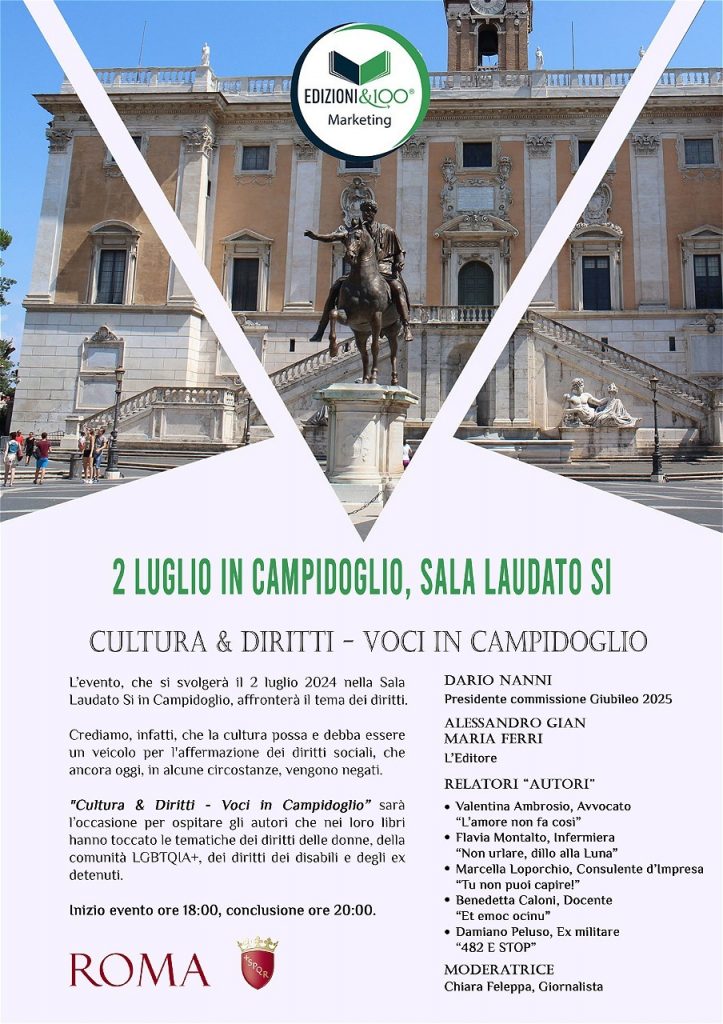 EDIZIONI&100®
Marketing

2 LUGLIO IN CAMPIDOGLIO, SALA LAUDATO SI

CULTURA & DIRITTI - VOCI IN CAMPIDOGLIO

L'evento, che si svolgerà il 2 luglio 2024 nella Sala Laudato Si in Campidoglio, affronterà il tema dei diritti.

Crediamo, infatti, che la cultura possa e debba essere un veicolo per l'affermazione dei diritti sociali, che ancora oggi, in alcune circostanze, vengono negati.

"Cultura & Diritti - Voci in Campidoglio" sarà l'occasione per ospitare gli autori che nei loro libri hanno toccato le tematiche dei diritti delle donne, della comunità LGBTQIA+, dei diritti dei disabili e degli ex detenuti.

Inizio evento ore 18:00, conclusione ore 20:00.

ROMA

SPQR

DARIO NANNI
Presidente commissione Giubileo 2025

ALESSANDRO GIAN MARIA FERRI
L'Editore

RELATORI "AUTORI"
• Valentina Ambrosio, Avvocato "L'amore non fa così"
• Flavia Montalto, Infermiera "Non urlare, dillo alla Luna"
• Marcella Loporchio, Consulente d'Impresa "Tu non puoi capire!"
• Benedetta Caloni, Docente "Et emoc ocinu"
• Damiano Peluso, Ex militare "482 E STOP"

MODERATRICE
Chiara Feleppa, Giornalista